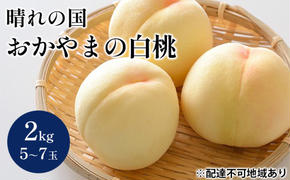 晴れの国
おかやまの白桃

2kg
5~7玉

※配達不可地域あり